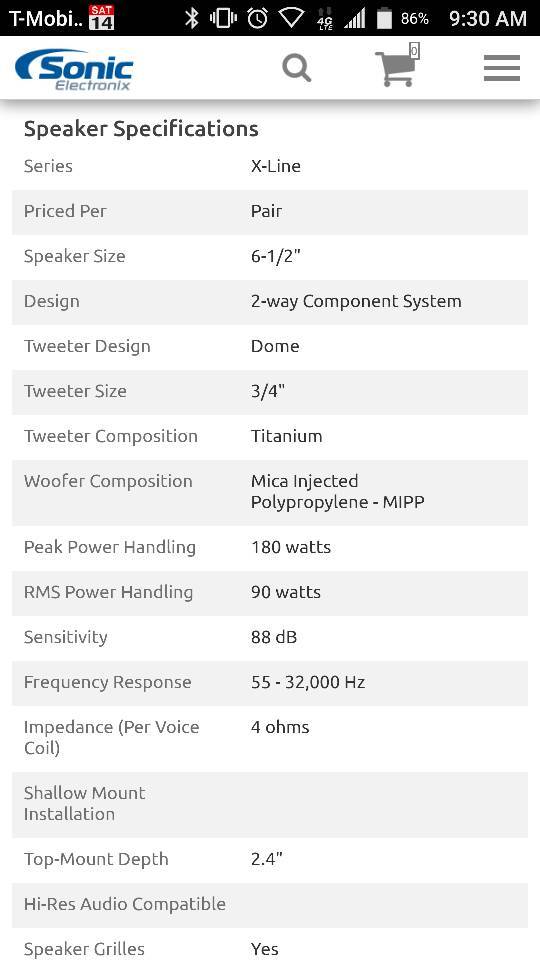 T-Mobi.. SAT 14 4G LTE 86% 9:30 AM

Sonic Electronix

0

Speaker Specifications

| | |
|---|---|
| Series | X-Line |
| Priced Per | Pair |
| Speaker Size | 6-1/2" |
| Design | 2-way Component System |
| Tweeter Design | Dome |
| Tweeter Size | 3/4" |
| Tweeter Composition | Titanium |
| Woofer Composition | Mica Injected Polypropylene - MIPP |
| Peak Power Handling | 180 watts |
| RMS Power Handling | 90 watts |
| Sensitivity | 88 dB |
| Frequency Response | 55 - 32,000 Hz |
| Impedance (Per Voice Coil) | 4 ohms |
| Shallow Mount Installation | |
| Top-Mount Depth | 2.4" |
| Hi-Res Audio Compatible | |
| Speaker Grilles | Yes |